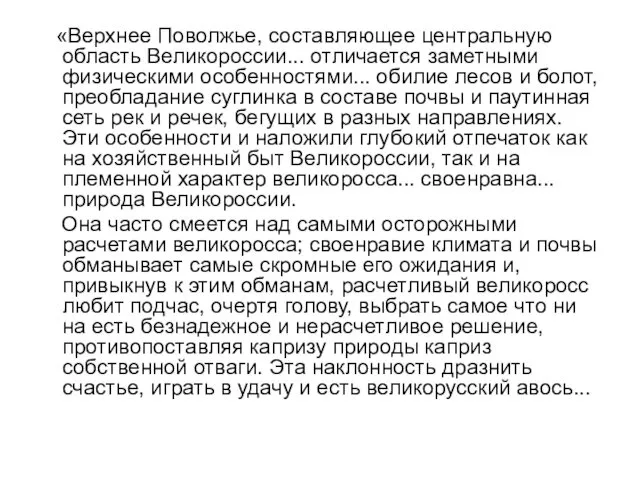 «Верхнее Поволжье, составляющее центральную область Великороссии... отличается заметными физическими особенностями... обилие лесов и болот, преобладание суглинка в составе почвы и паутинная сеть рек и речек, бегущих в разных направлениях. Эти особенности и наложили глубокий отпечаток как на хозяйственный быт Великороссии, так и на племенной характер великоросса... своенравна... природа Великороссии.

Она часто смеется над самыми осторожными расчетами великоросса; своенравие климата и почвы обманывает самые скромные его ожидания и, привыкнув к этим обманам, расчетливый великоросс любит подчас, очертя голову, выбрать самое что ни на есть безнадежное и нерасчетливое решение, противопоставляя капризу природы каприз собственной отваги. Эта наклонность дразнить счастье, играть в удачу и есть великорусский авось...